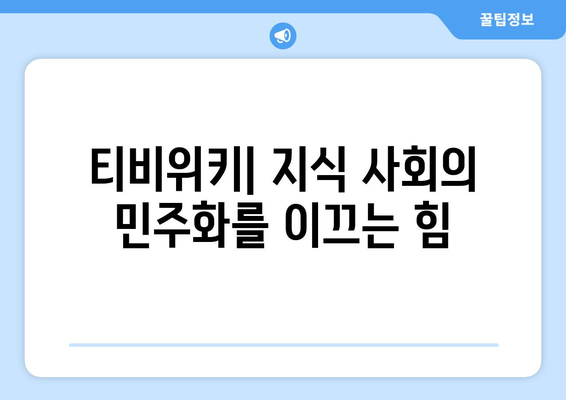 꿀팁정보

티비위키| 지식 사회의 민주화를 이끄는 힘